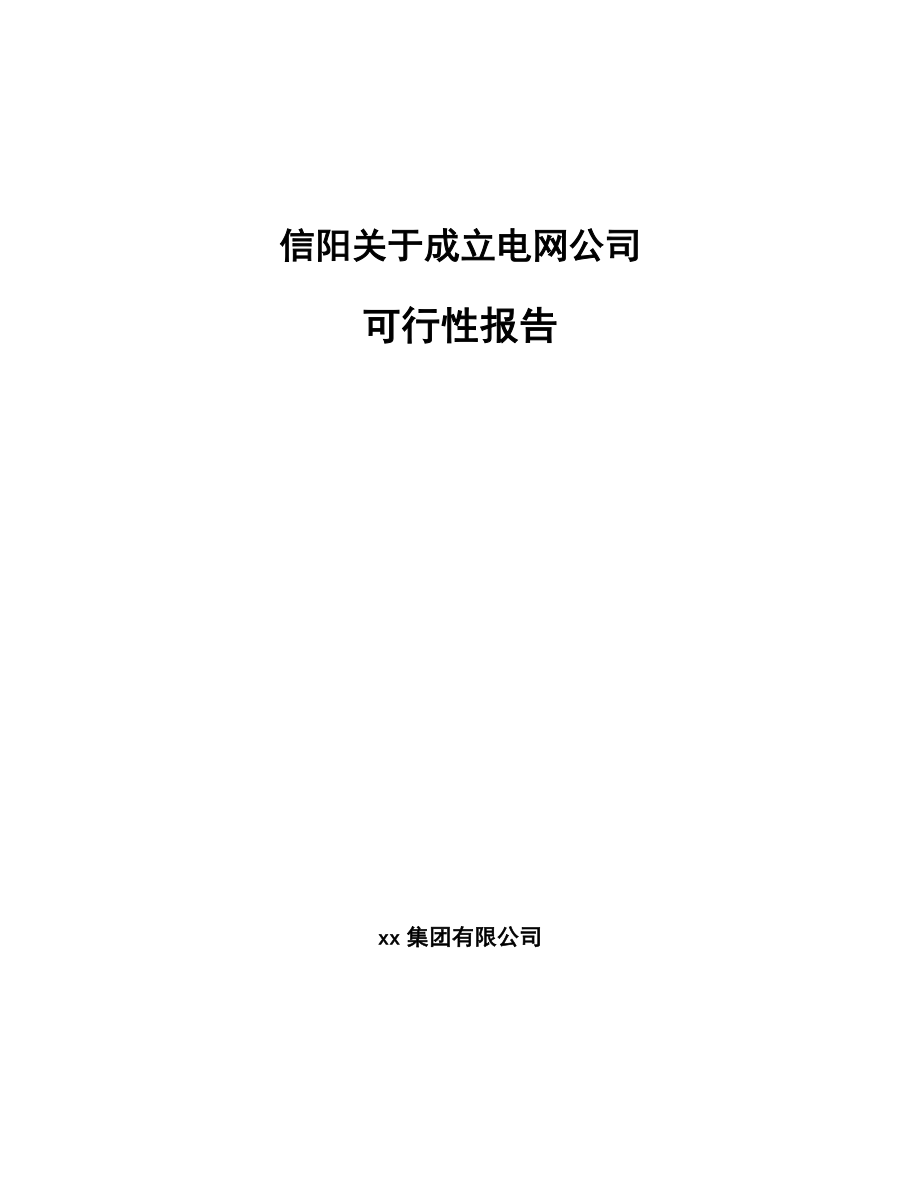 信阳关于成立电网公司

可行性报告

xx 集团有限公司